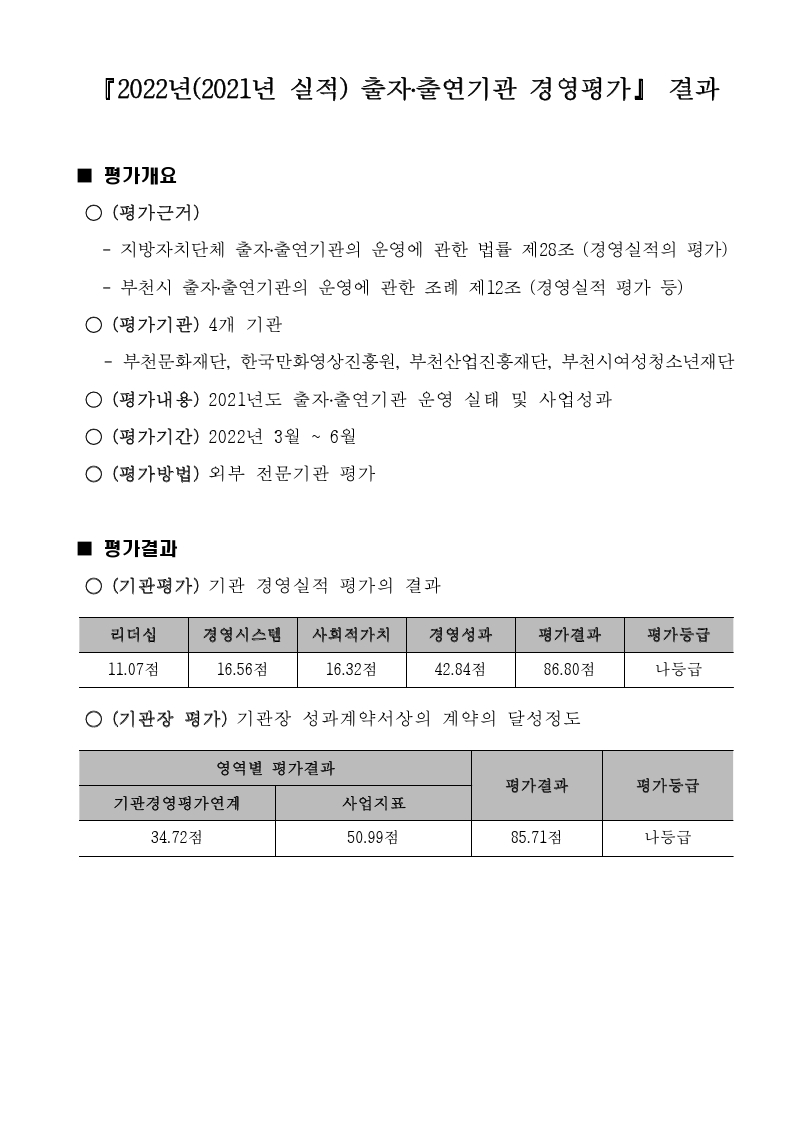 『2022년(2021년 실적) 출자·출연기관 경영평가』 결과

■ 평가개요

○ (평가근거)

- 지방자치단체 출자·출연기관의 운영에 관한 법률 제28조 (경영실적의 평가)

- 부천시 출자·출연기관의 운영에 관한 조례 제12조 (경영실적 평가 등)

○ (평가기관) 4개 기관

- 부천문화재단, 한국만화영상진흥원, 부천산업진흥재단, 부천시여성청소년재단

○ (평가내용) 2021년도 출자·출연기관 운영 실태 및 사업성과

○ (평가기간) 2022년 3월 ~ 6월

○ (평가방법) 외부 전문기관 평가

■ 평가결과

○ (기관평가) 기관 경영실적 평가의 결과

| 리더십 | 경영시스템 | 사회적가치 | 경영성과 | 평가결과 | 평가등급 |
|---|---|---|---|---|---|
| 11.07점 | 16.56점 | 16.32점 | 42.84점 | 86.80점 | 나등급 |

○ (기관장 평가) 기관장 성과계약서상의 계약의 달성정도

| 영역별 평가결과 | | 평가결과 | 평가등급 |
|---|---|---|---|
| 기관경영평가연계 | 사업지표 | | |
| 34.72점 | 50.99점 | 85.71점 | 나등급 |